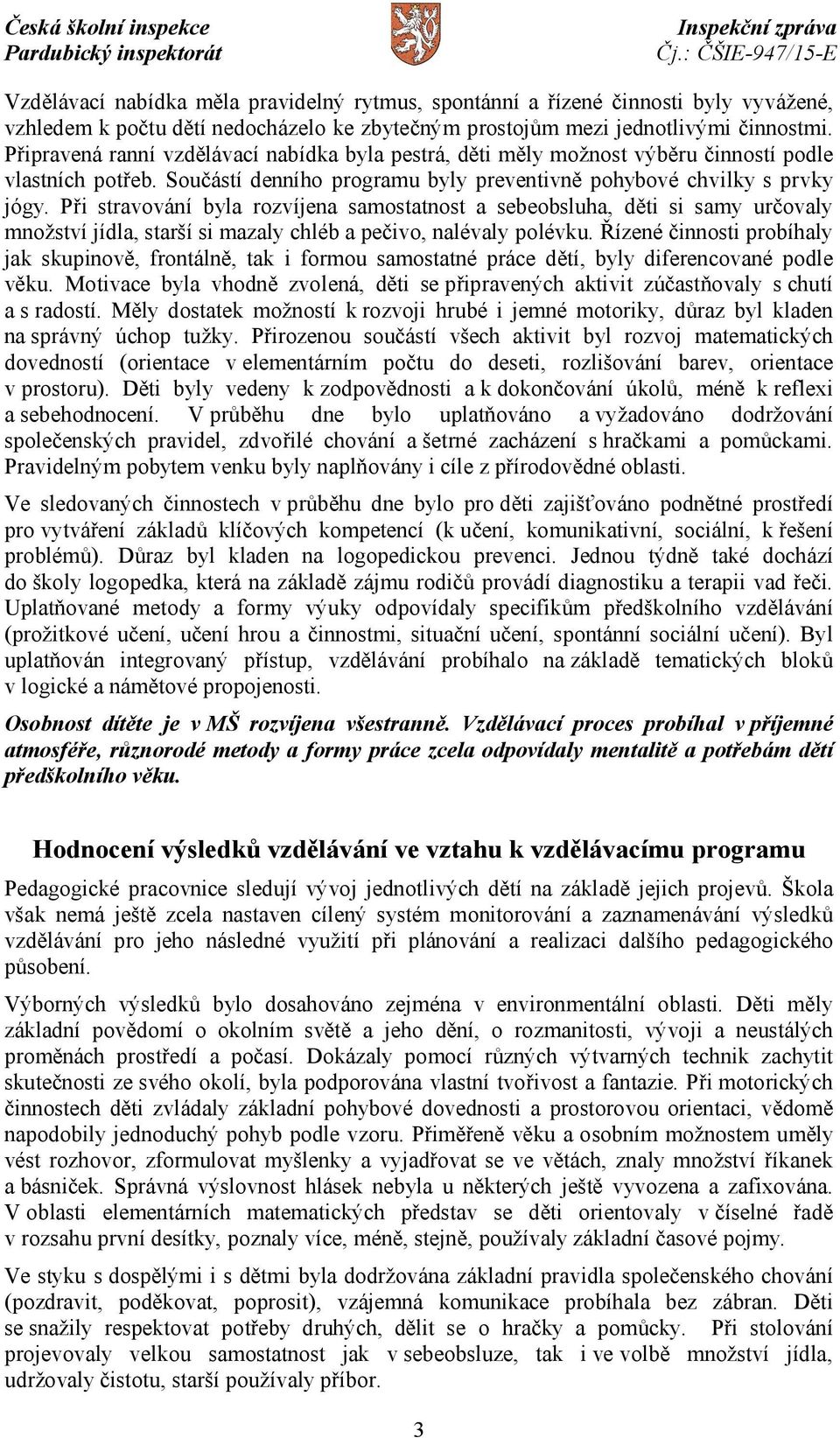 Česká školní inspekce
Pardubický inspektorát

Inspekční zpráva
Čj.: ČŠIE-947/15-E

Vzdělávací nabídka měla pravidelný rytmus, spontánní a řízené činnosti byly vyvážené, vzhledem k počtu dětí nedocházelo ke zbytečným prostojům mezi jednotlivými činnostmi. Připravená ranní vzdělávací nabídka byla pestrá, děti měly možnost výběru činností podle vlastních potřeb. Součástí denního programu byly preventivně pohybové chvilky s prvky jógy. Při stravování byla rozvíjena samostatnost a sebeobsluha, děti si samy určovaly množství jídla, starší si mazaly chléb a pečivo, nalévaly polévku. Řízené činnosti probíhaly jak skupinově, frontálně, tak i formou samostatné práce dětí, byly diferencované podle věku. Motivace byla vhodně zvolená, děti se připravených aktivit zúčastňovaly s chutí a s radostí. Měly dostatek možností k rozvoji hrubé i jemné motoriky, důraz byl kladen na správný úchop tužky. Přirozenou součástí všech aktivit byl rozvoj matematických dovedností (orientace v elementárním počtu do deseti, rozlišování barev, orientace v prostoru). Děti byly vedeny k zodpovědnosti a k dokončování úkolů, méně k reflexi a sebehodnocení. V průběhu dne bylo uplatňováno a vyžadováno dodržování společenských pravidel, zdvořilé chování a šetrné zacházení s hračkami a pomůckami. Pravidelným pobytem venku byly naplňovány i cíle z přírodovědné oblasti.

Ve sledovaných činnostech v průběhu dne bylo pro děti zajišťováno podnětné prostředí pro vytváření základů klíčových kompetencí (k učení, komunikativní, sociální, k řešení problémů). Důraz byl kladen na logopedickou prevenci. Jednou týdně také dochází do školy logopedka, která na základě zájmu rodičů provádí diagnostiku a terapii vad řeči. Uplatňované metody a formy výuky odpovídaly specifikům předškolního vzdělávání (prožitkové učení, učení hrou a činnostmi, situační učení, spontánní sociální učení). Byl uplatňován integrovaný přístup, vzdělávání probíhalo na základě tematických bloků v logické a námětové propojenosti.

Osobnost dítěte je v MŠ rozvíjena všestranně. Vzdělávací proces probíhal v příjemné atmosféře, různorodé metody a formy práce zcela odpovídaly mentalitě a potřebám dětí předškolního věku.

Hodnocení výsledků vzdělávání ve vztahu k vzdělávacímu programu

Pedagogické pracovnice sledují vývoj jednotlivých dětí na základě jejich projevů. Škola však nemá ještě zcela nastaven cílený systém monitorování a zaznamenávání výsledků vzdělávání pro jeho následné využití při plánování a realizaci dalšího pedagogického působení.

Výborných výsledků bylo dosahováno zejména v environmentální oblasti. Děti měly základní povědomí o okolním světě a jeho dění, o rozmanitosti, vývoji a neustálých proměnách prostředí a počasí. Dokázaly pomocí různých výtvarných technik zachytit skutečnosti ze svého okolí, byla podporována vlastní tvořivost a fantazie. Při motorických činnostech děti zvládaly základní pohybové dovednosti a prostorovou orientaci, vědomě napodobily jednoduchý pohyb podle vzoru. Přiměřeně věku a osobním možnostem uměly vést rozhovor, zformulovat myšlenky a vyjadřovat se ve větách, znaly množství říkanek a básniček. Správná výslovnost hlásek nebyla u některých ještě vyvozena a zafixována. V oblasti elementárních matematických představ se děti orientovaly v číselné řadě v rozsahu první desítky, poznaly více, méně, stejně, používaly základní časové pojmy.

Ve styku s dospělými i s dětmi byla dodržována základní pravidla společenského chování (pozdravit, poděkovat, poprosit), vzájemná komunikace probíhala bez zábran. Děti se snažily respektovat potřeby druhých, dělit se o hračky a pomůcky. Při stolování projevovaly velkou samostatnost jak v sebeobsluze, tak i ve volbě množství jídla, udržovaly čistotu, starší používaly příbor.

3